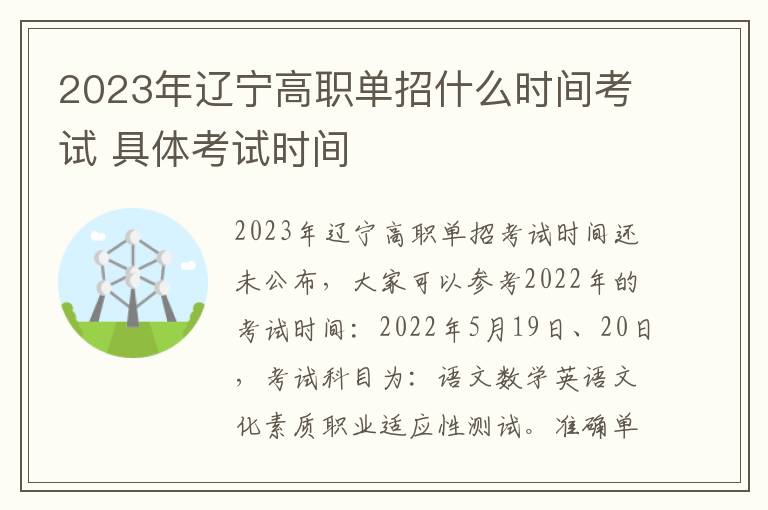 2023年辽宁高职单招什么时间考试 具体考试时间

2023年辽宁高职单招考试时间还未公布，大家可以参考2022年的考试时间：2022年5月19日、20日，考试科目为：语文数学英语文化素质职业适应性测试。准确单